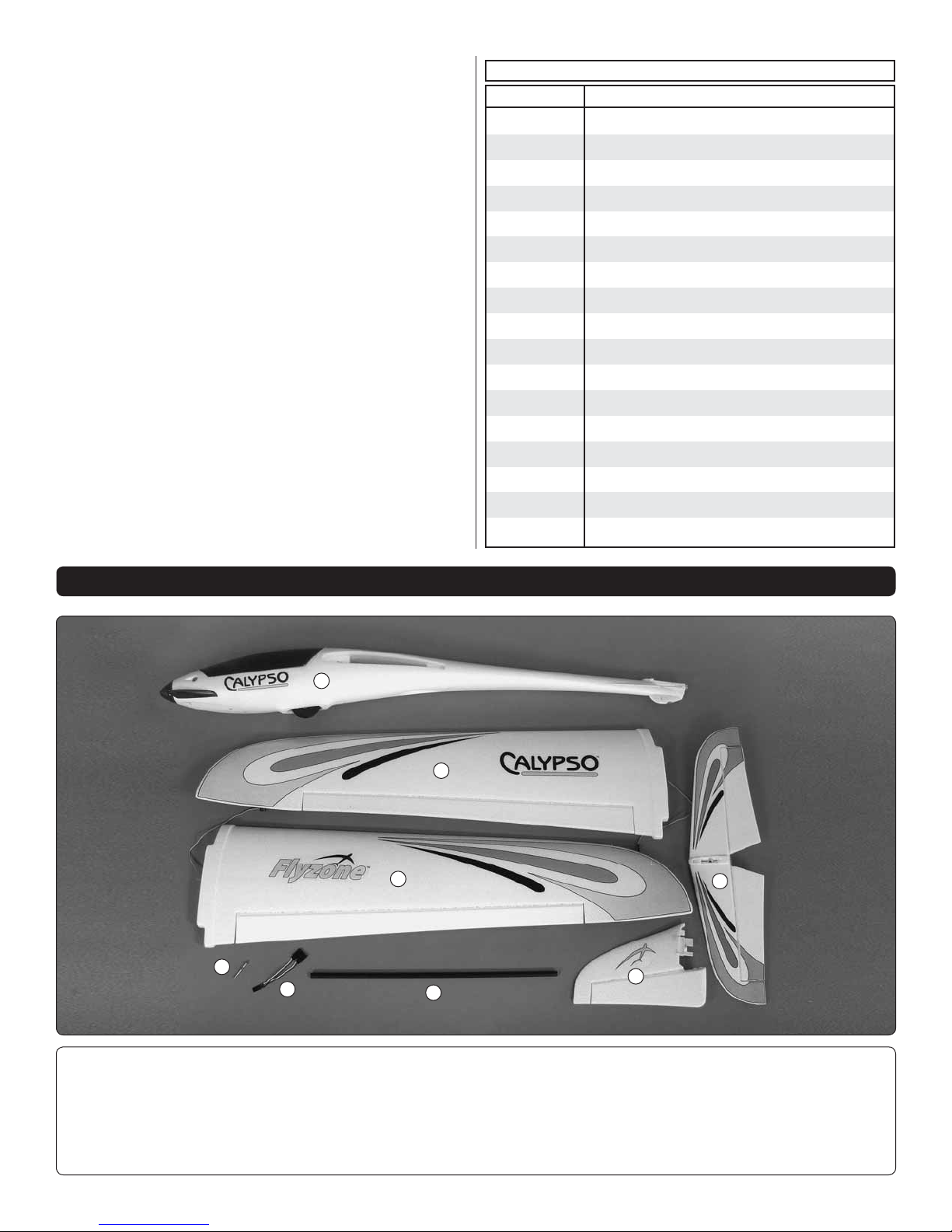 CALYPSO

CALYPSO

Flyzone